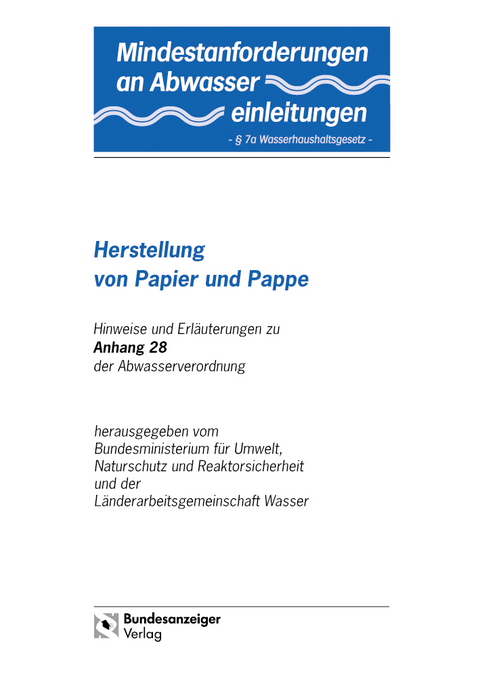 Mindestanforderungen an Abwasser einleitungen
- § 7a Wasserhaushaltsgesetz -

Herstellung von Papier und Pappe

Hinweise und Erläuterungen zu
Anhang 28
der Abwasserverordnung

herausgegeben vom
Bundesministerium für Umwelt, Naturschutz und Reaktorsicherheit
und der
Länderarbeitsgemeinschaft Wasser

Bundesanzeiger
Verlag